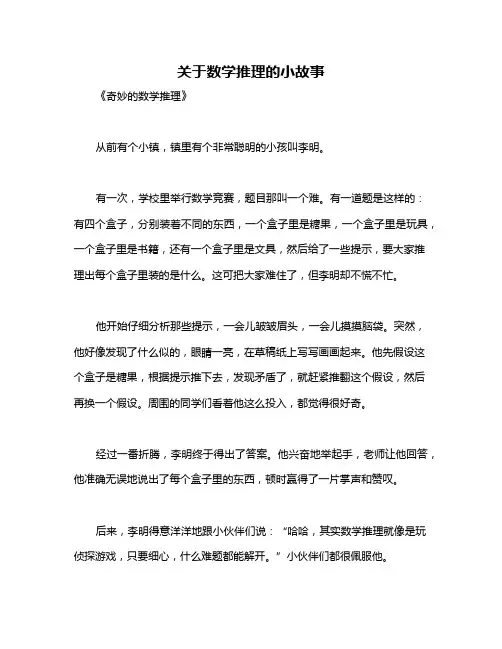 关于数学推理的小故事

《奇妙的数学推理》

从前有个小镇，镇里有个非常聪明的小孩叫李明。

有一次，学校里举行数学竞赛，题目那叫一个难。有一道题是这样的：有四个盒子，分别装着不同的东西，一个盒子里是糖果，一个盒子里是玩具，一个盒子里是书籍，还有一个盒子里是文具，然后给了一些提示，要大家推理出每个盒子里装的是什么。这可把大家难住了，但李明却不慌不忙。

他开始仔细分析那些提示，一会儿皱皱眉头，一会儿摸摸脑袋。突然，他好像发现了什么似的，眼睛一亮，在草稿纸上写写画画起来。他先假设这个盒子是糖果，根据提示推下去，发现矛盾了，就赶紧推翻这个假设，然后再换一个假设。周围的同学们看着他这么投入，都觉得很好奇。

经过一番折腾，李明终于得出了答案。他兴奋地举起手，老师让他回答，他准确无误地说出了每个盒子里的东西，顿时赢得了一片掌声和赞叹。

后来，李明得意洋洋地跟小伙伴们说：“哈哈，其实数学推理就像是玩侦探游戏，只要细心，什么难题都能解开。”小伙伴们都很佩服他。